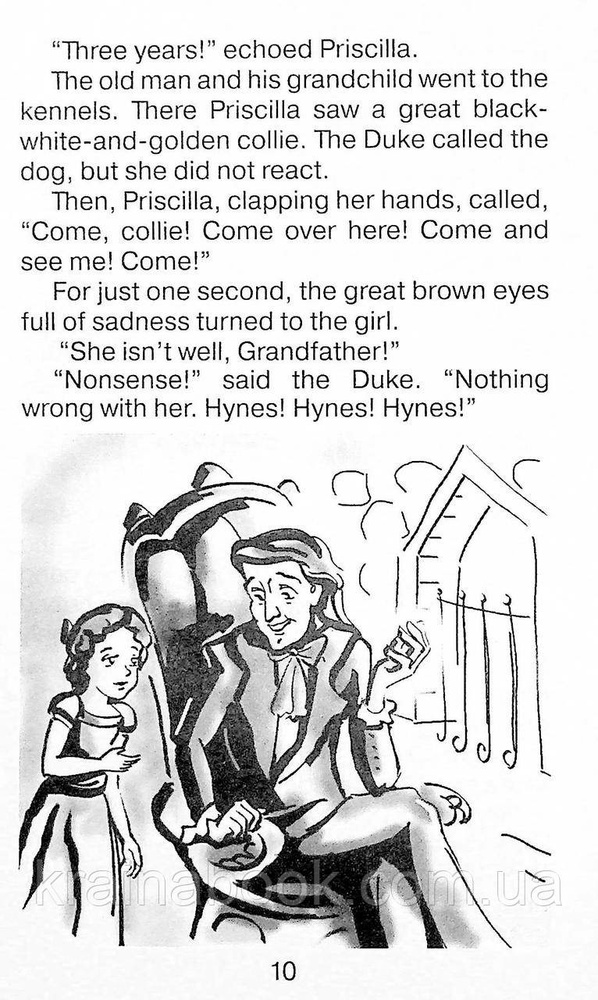 "Three years!" echoed Priscilla.

The old man and his grandchild went to the kennels. There Priscilla saw a great black-white-and-golden collie. The Duke called the dog, but she did not react.

Then, Priscilla, clapping her hands, called, "Come, collie! Come over here! Come and see me! Come!"

For just one second, the great brown eyes full of sadness turned to the girl.

"She isn't well, Grandfather!"

"Nonsense!" said the Duke. "Nothing wrong with her. Hynes! Hynes! Hynes!"

krainabook.com.ua

10